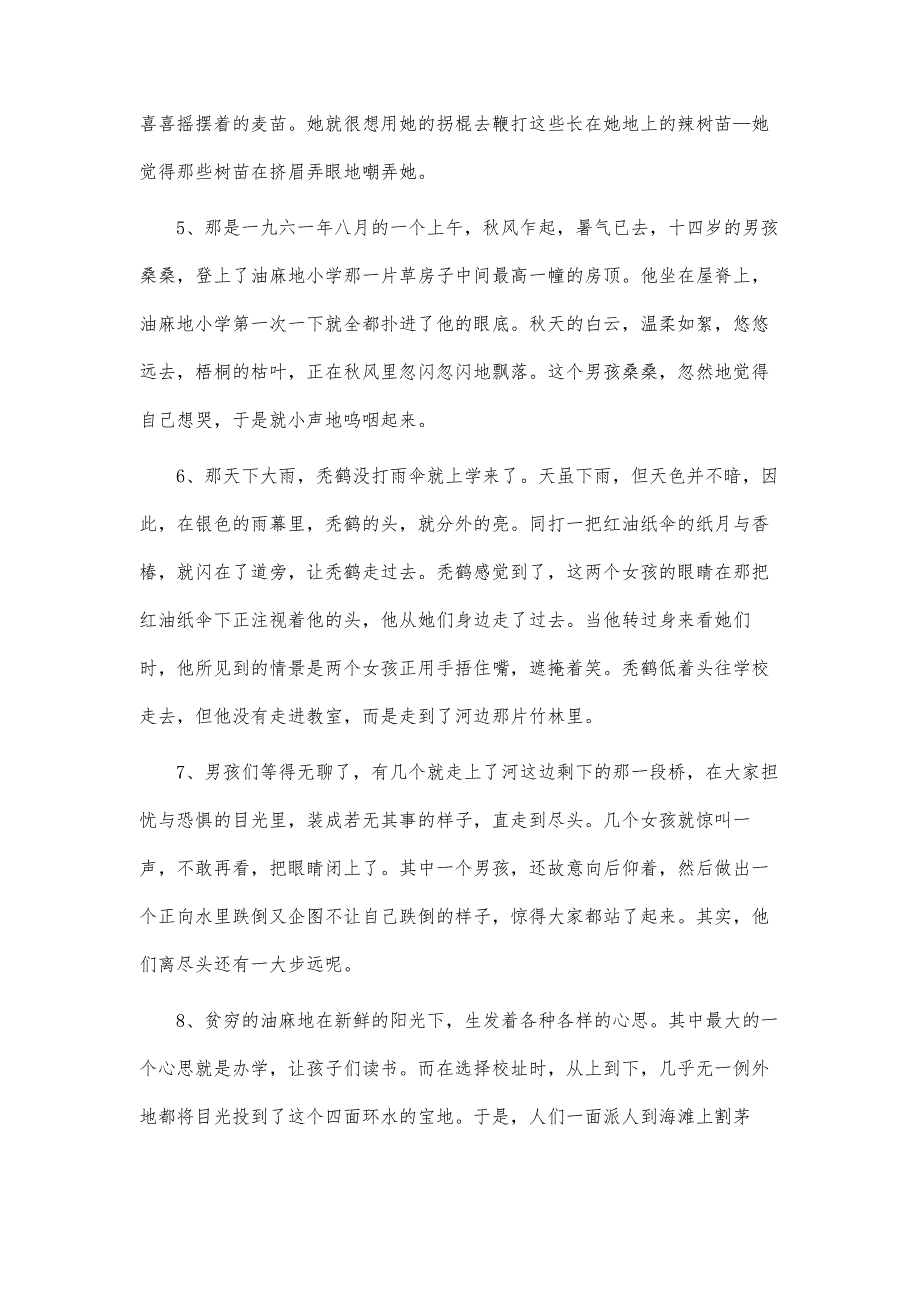 喜喜摇摆着的麦苗。她就很想用她的拐棍去鞭打这些长在她地上的辣树苗—她觉得那些树苗在挤眉弄眼地嘲弄她。

5、那是一九六一年八月的一个上午，秋风乍起，暑气已去，十四岁的男孩桑桑，登上了油麻地小学那一片草房子中间最高一幢的房顶。他坐在屋脊上，油麻地小学第一次一下就全都扑进了他的眼底。秋天的白云，温柔如絮，悠悠远去，梧桐的枯叶，正在秋风里忽闪忽闪地飘落。这个男孩桑桑，忽然地觉得自己想哭，于是就小声地呜咽起来。

6、那天下大雨，秃鹤没打雨伞就上学来了。天虽下雨，但天色并不暗，因此，在银色的雨幕里，秃鹤的头，就分外的亮。同打一把红油纸伞的纸月与香椿，就闪在了道旁，让秃鹤走过去。秃鹤感觉到了，这两个女孩的眼睛在那把红油纸伞下正注视着他的头，他从她们身边走了过去。当他转过身来看她们时，他所见到的情景是两个女孩正用手捂住嘴，遮掩着笑。秃鹤低着头往学校走去，但他没有走进教室，而是走到了河边那片竹林里。

7、男孩们等得无聊了，有几个就走上了河这边剩下的那一段桥，在大家担忧与恐惧的目光里，装成若无其事的样子，直走到尽头。几个女孩就惊叫一声，不敢再看，把眼睛闭上了。其中一个男孩，还故意向后仰着，然后做出一个正向水里跌倒又企图不让自己跌倒的样子，惊得大家都站了起来。其实，他们离尽头还有一大步远呢。

8、贫穷的油麻地在新鲜的阳光下，生发着各种各样的心思。其中最大的一个心思就是办学，让孩子们读书。而在选择校址时，从上到下，几乎无一例外地都将目光投到了这个四面环水的宝地。于是，人们一面派人到海滩上割茅